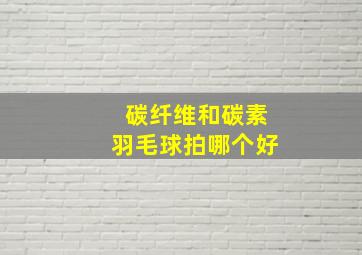 碳纤维和碳素
羽毛球拍哪个好